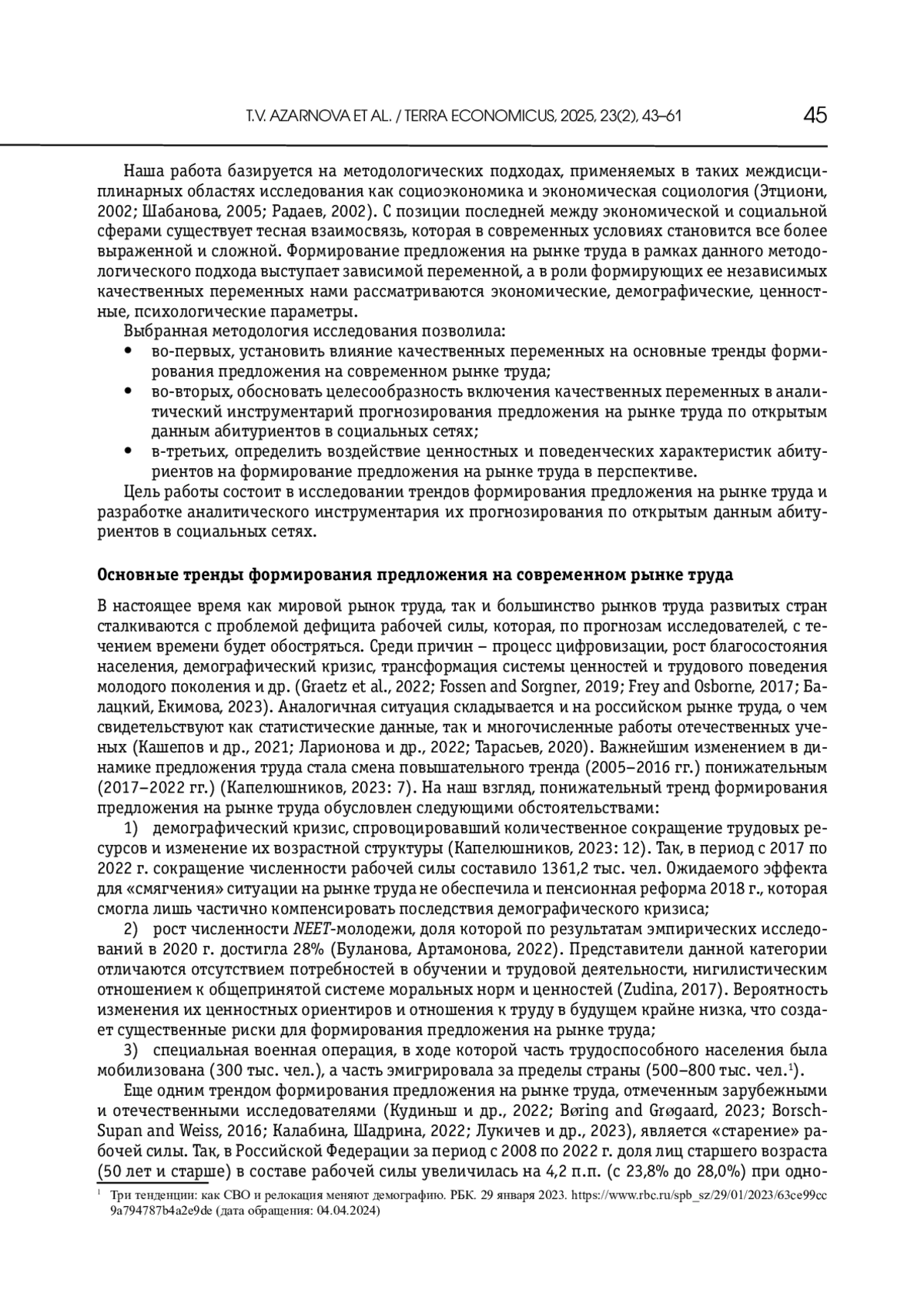 T.V. AZARNOVA ET AL. / TERRA ECONOMICUS, 2025, 23(2), 43–61 45

Наша работа базируется на методологических подходах, применяемых в таких междисциплинарных областях исследования как социоэкономика и экономическая социология (Этциони, 2002; Шабанова, 2005; Радаев, 2002). С позиции последней между экономической и социальной сферами существует тесная взаимосвязь, которая в современных условиях становится все более выраженной и сложной. Формирование предложения на рынке труда в рамках данного методологического подхода выступает зависимой переменной, а в роли формирующих ее независимых качественных переменных нами рассматриваются экономические, демографические, ценностные, психологические параметры.

Выбранная методология исследования позволила:
• во-первых, установить влияние качественных переменных на основные тренды формирования предложения на современном рынке труда;
• во-вторых, обосновать целесообразность включения качественных переменных в аналитический инструментарий прогнозирования предложения на рынке труда по открытым данным абитуриентов в социальных сетях;
• в-третьих, определить воздействие ценностных и поведенческих характеристик абитуриентов на формирование предложения на рынке труда в перспективе.

Цель работы состоит в исследовании трендов формирования предложения на рынке труда и разработке аналитического инструментария их прогнозирования по открытым данным абитуриентов в социальных сетях.

Основные тренды формирования предложения на современном рынке труда

В настоящее время как мировой рынок труда, так и большинство рынков труда развитых стран сталкиваются с проблемой дефицита рабочей силы, которая, по прогнозам исследователей, с течением времени будет обостряться. Среди причин – процесс цифровизации, рост благосостояния населения, демографический кризис, трансформация системы ценностей и трудового поведения молодого поколения и др. (Graetz et al., 2022; Fossen and Sorgner, 2019; Frey and Osborne, 2017; Балацкий, Екимова, 2023). Аналогичная ситуация складывается и на российском рынке труда, о чем свидетельствуют как статистические данные, так и многочисленные работы отечественных ученых (Кашепов и др., 2021; Ларионова и др., 2022; Тарасьев, 2020). Важнейшим изменением в динамике предложения труда стала смена повышательного тренда (2005–2016 гг.) понижательным (2017–2022 гг.) (Капелюшников, 2023: 7). На наш взгляд, понижательный тренд формирования предложения на рынке труда обусловлен следующими обстоятельствами:

1) демографический кризис, спровоцировавший количественное сокращение трудовых ресурсов и изменение их возрастной структуры (Капелюшников, 2023: 12). Так, в период с 2017 по 2022 г. сокращение численности рабочей силы составило 1361,2 тыс. чел. Ожидаемого эффекта для «смягчения» ситуации на рынке труда не обеспечила и пенсионная реформа 2018 г., которая смогла лишь частично компенсировать последствия демографического кризиса;

2) рост численности NEET-молодежи, доля которой по результатам эмпирических исследований в 2020 г. достигла 28% (Буланова, Артамонова, 2022). Представители данной категории отличаются отсутствием потребностей в обучении и трудовой деятельности, нигилистическим отношением к общепринятой системе моральных норм и ценностей (Zudina, 2017). Вероятность изменения их ценностных ориентиров и отношения к труду в будущем крайне низка, что создает существенные риски для формирования предложения на рынке труда;

3) специальная военная операция, в ходе которой часть трудоспособного населения была мобилизована (300 тыс. чел.), а часть эмигрировала за пределы страны (500–800 тыс. чел.$^1$).

Еще одним трендом формирования предложения на рынке труда, отмеченным зарубежными и отечественными исследователями (Кудиньш и др., 2022; Børing and Grøgaard, 2023; Borsch-Supan and Weiss, 2016; Калабина, Шадрина, 2022; Лукичев и др., 2023), является «старение» рабочей силы. Так, в Российской Федерации за период с 2008 по 2022 г. доля лиц старшего возраста (50 лет и старше) в составе рабочей силы увеличилась на 4,2 п.п. (с 23,8% до 28,0%) при одно-

$^1$ Три тенденции: как СВО и релокация меняют демографию. РБК. 29 января 2023. https://www.rbc.ru/spb_sz/29/01/2023/63ce99cc9a794787b4a2e9de (дата обращения: 04.04.2024)